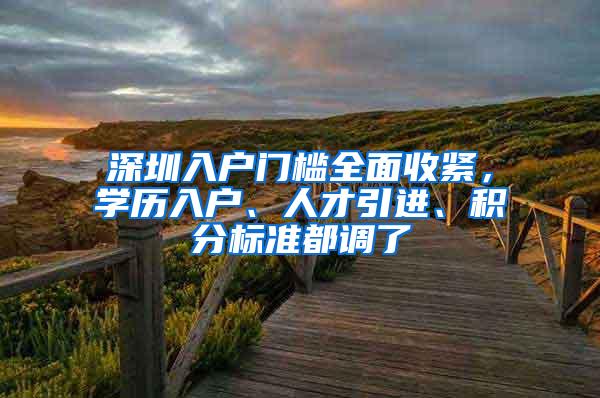 深圳入户门槛全面收紧，学历入户、人才引进、积分标准都调了